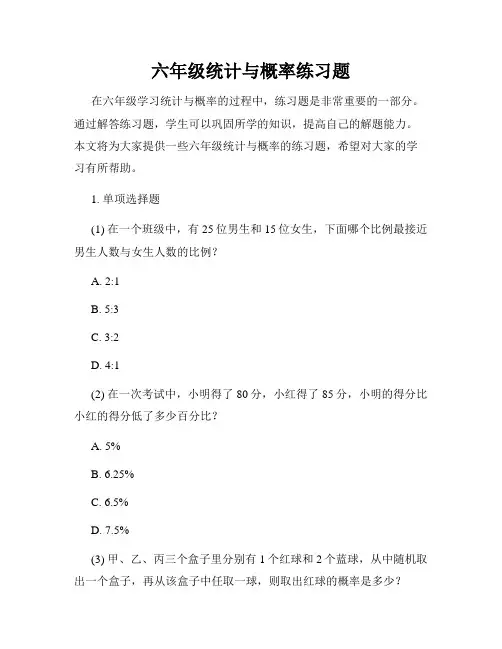 六年级统计与概率练习题

在六年级学习统计与概率的过程中，练习题是非常重要的一部分。通过解答练习题，学生可以巩固所学的知识，提高自己的解题能力。本文将为大家提供一些六年级统计与概率的练习题，希望对大家的学习有所帮助。

1. 单项选择题

(1) 在一个班级中，有 25 位男生和 15 位女生，下面哪个比例最接近男生人数与女生人数的比例？

A. 2:1

B. 5:3

C. 3:2

D. 4:1

(2) 在一次考试中，小明得了 80 分，小红得了 85 分，小明的得分比小红的得分低了多少百分比？

A. 5%

B. 6.25%

C. 6.5%

D. 7.5%

(3) 甲、乙、丙三个盒子里分别有 1 个红球和 2 个蓝球，从中随机取出一个盒子，再从该盒子中任取一球，则取出红球的概率是多少？